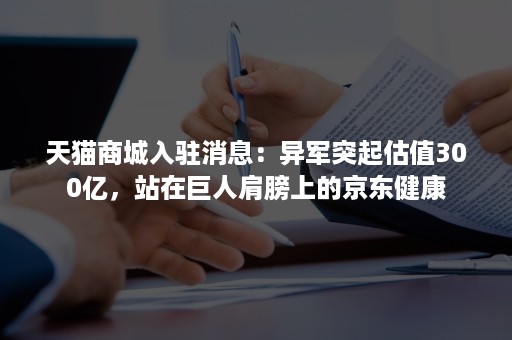 天猫商城入驻消息：异军突起估值300亿，站在巨人肩膀上的京东健康